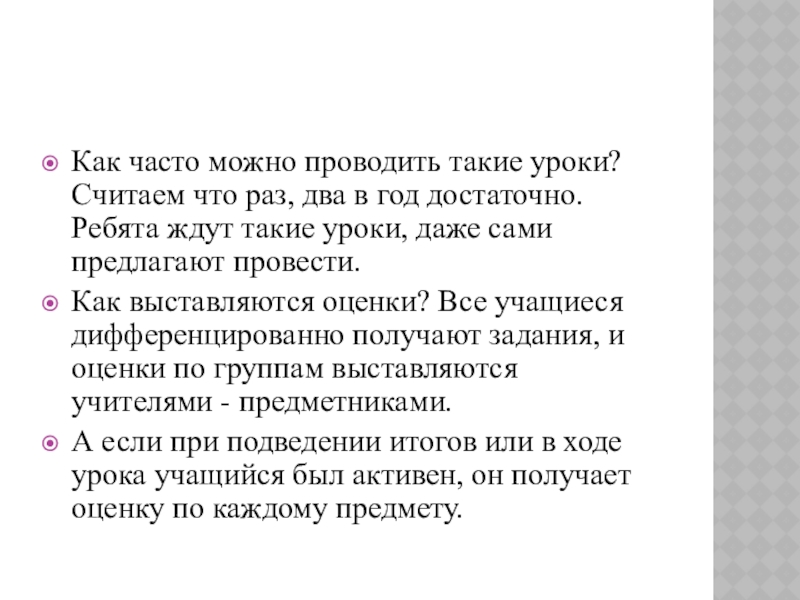 Как часто можно проводить такие уроки? Считаем что раз, два в год достаточно. Ребята ждут такие уроки, даже сами предлагают провести.

Как выставляются оценки? Все учащиеся дифференцированно получают задания, и оценки по группам выставляются учителями - предметниками.

А если при подведении итогов или в ходе урока учащийся был активен, он получает оценку по каждому предмету.